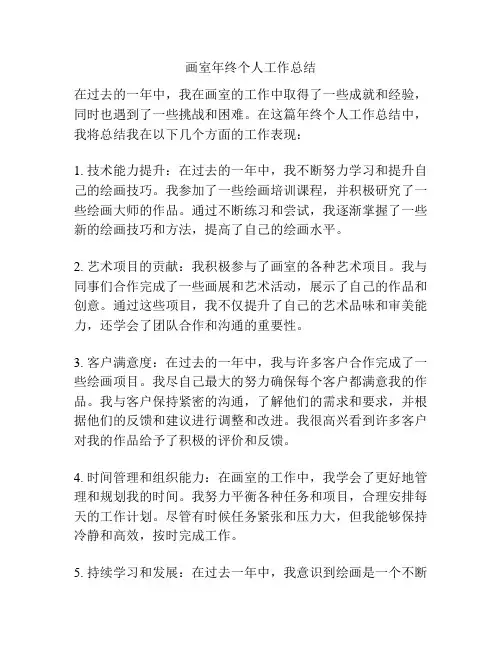 画室年终个人工作总结

在过去的一年中，我在画室的工作中取得了一些成就和经验，同时也遇到了一些挑战和困难。在这篇年终个人工作总结中，我将总结我在以下几个方面的工作表现：

1. 技术能力提升：在过去的一年中，我不断努力学习和提升自己的绘画技巧。我参加了一些绘画培训课程，并积极研究了一些绘画大师的作品。通过不断练习和尝试，我逐渐掌握了一些新的绘画技巧和方法，提高了自己的绘画水平。

2. 艺术项目的贡献：我积极参与了画室的各种艺术项目。我与同事们合作完成了一些画展和艺术活动，展示了自己的作品和创意。通过这些项目，我不仅提升了自己的艺术品味和审美能力，还学会了团队合作和沟通的重要性。

3. 客户满意度：在过去的一年中，我与许多客户合作完成了一些绘画项目。我尽自己最大的努力确保每个客户都满意我的作品。我与客户保持紧密的沟通，了解他们的需求和要求，并根据他们的反馈和建议进行调整和改进。我很高兴看到许多客户对我的作品给予了积极的评价和反馈。

4. 时间管理和组织能力：在画室的工作中，我学会了更好地管理和规划我的时间。我努力平衡各种任务和项目，合理安排每天的工作计划。尽管有时候任务紧张和压力大，但我能够保持冷静和高效，按时完成工作。

5. 持续学习和发展：在过去一年中，我意识到绘画是一个不断